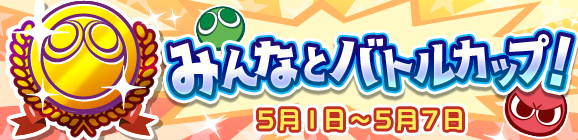 みんなとバトルカップ!

5月1日～5月7日